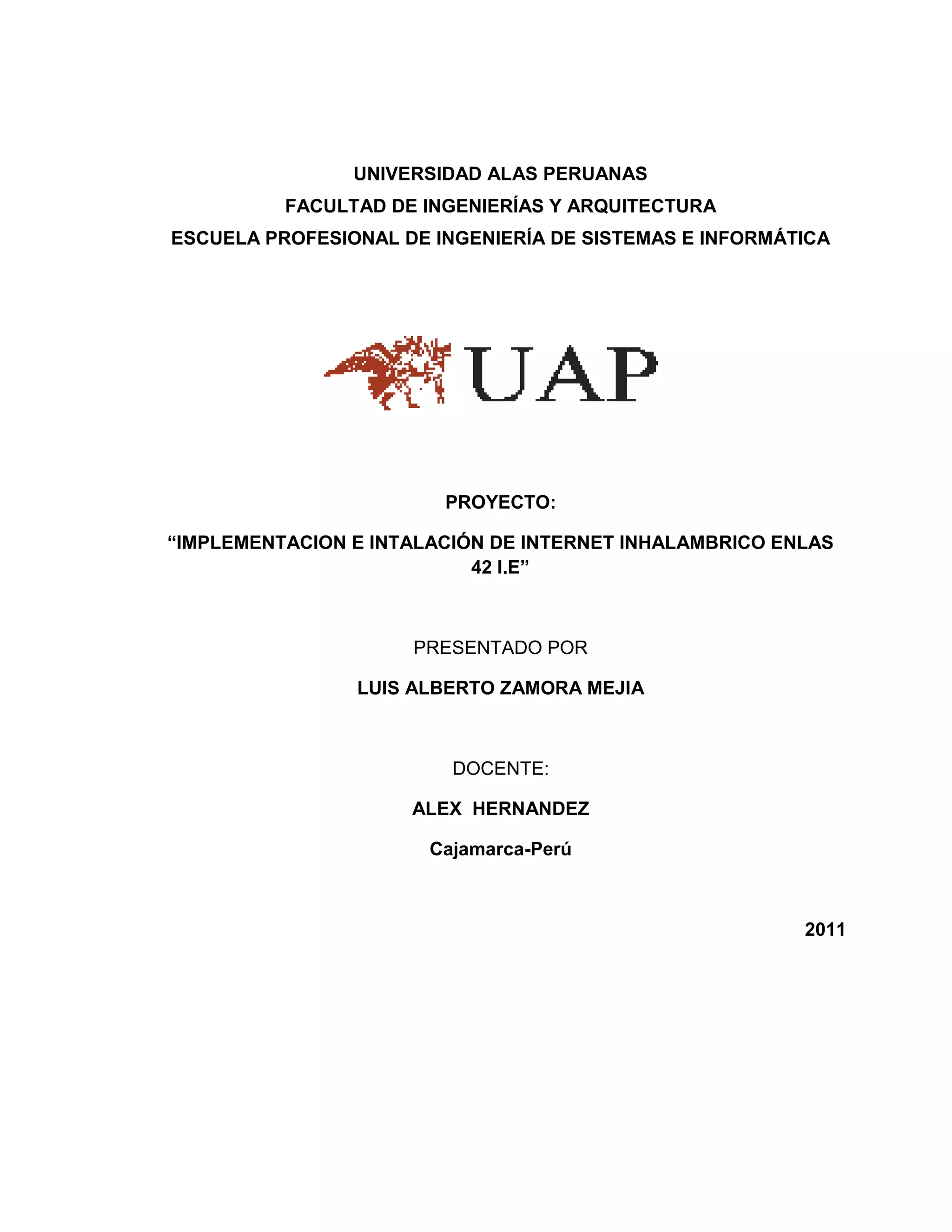 UNIVERSIDAD ALAS PERUANAS
FACULTAD DE INGENIERÍAS Y ARQUITECTURA
ESCUELA PROFESIONAL DE INGENIERÍA DE SISTEMAS E INFORMÁTICA

UAP

PROYECTO:

“IMPLEMENTACION E INTALACIÓN DE INTERNET INHALAMBRICO ENLAS 42 I.E”

PRESENTADO POR

LUIS ALBERTO ZAMORA MEJIA

DOCENTE:

ALEX HERNANDEZ

Cajamarca-Perú

2011